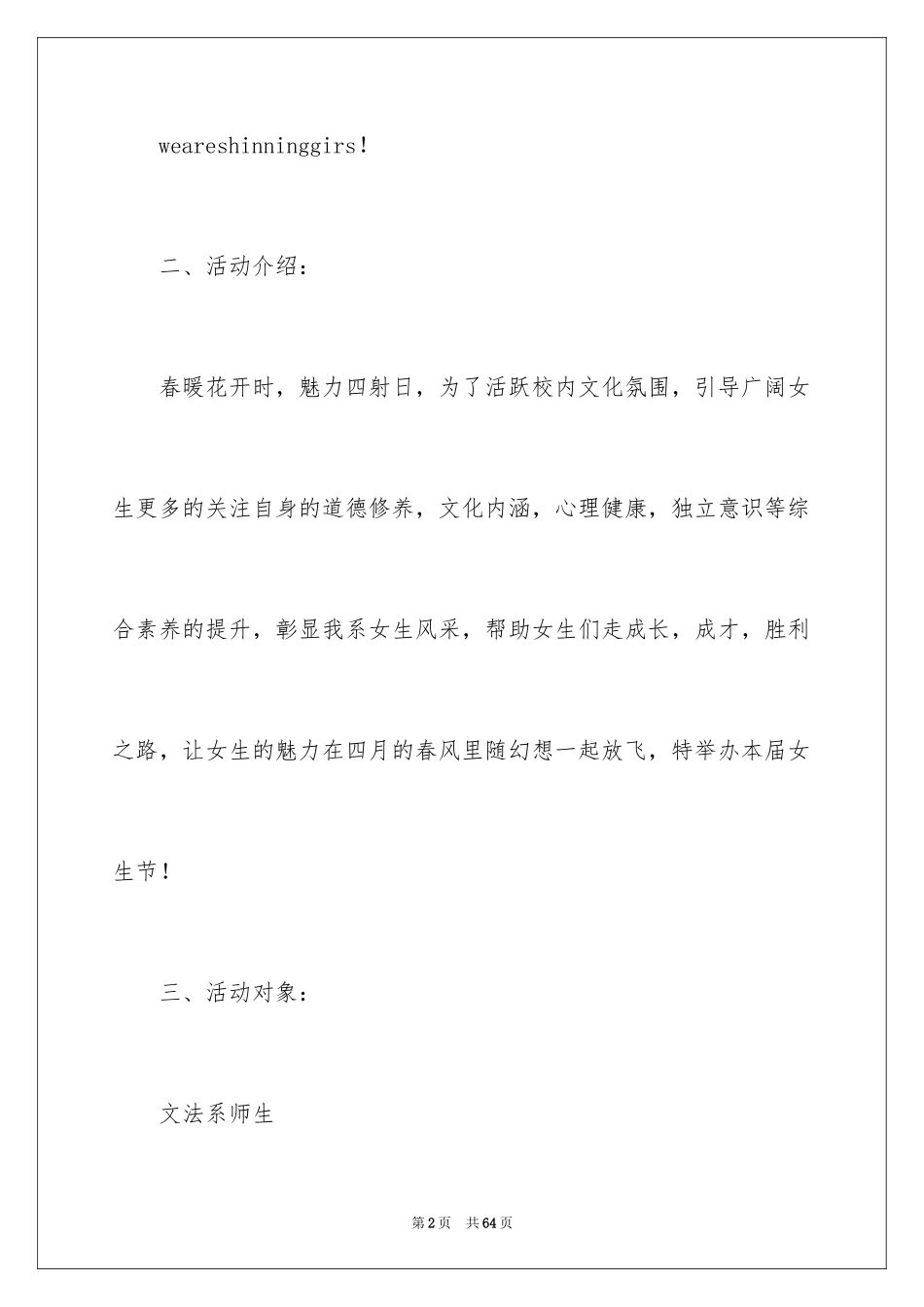 weareshinninggirs!

二、活动介绍:

春暖花开时，魅力四射日，为了活跃校内文化氛围，引导广阔女生更多的关注自身的道德修养，文化内涵，心理健康，独立意识等综合素养的提升，彰显我系女生风采，帮助女生们走成长，成才，胜利之路，让女生的魅力在四月的春风里随幻想一起放飞，特举办本届女生节!

三、活动对象:

文法系师生

第2页 共64页